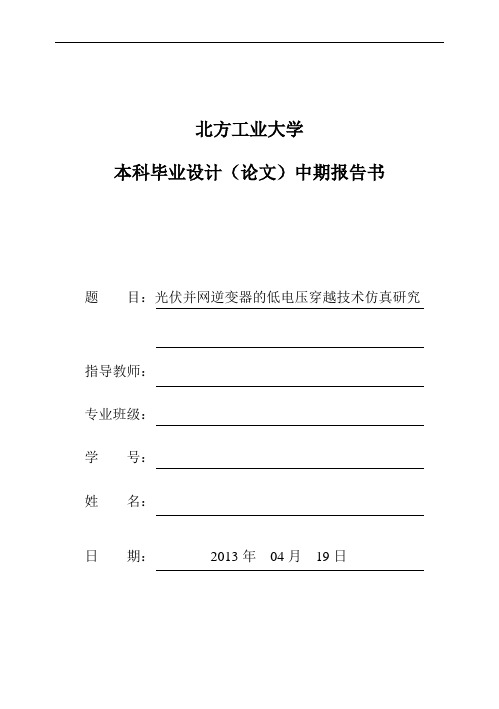 北方工业大学

本科毕业设计（论文）中期报告书

题　目：光伏并网逆变器的低电压穿越技术仿真研究

指导教师：

专业班级：

学　号：

姓　名：

日　期：2013 年　04 月　19 日